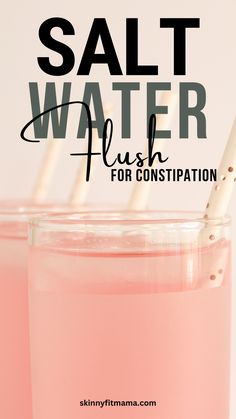 SALT
WATER
Flush
FOR CONSTIPATION

skinnyfitmama.com